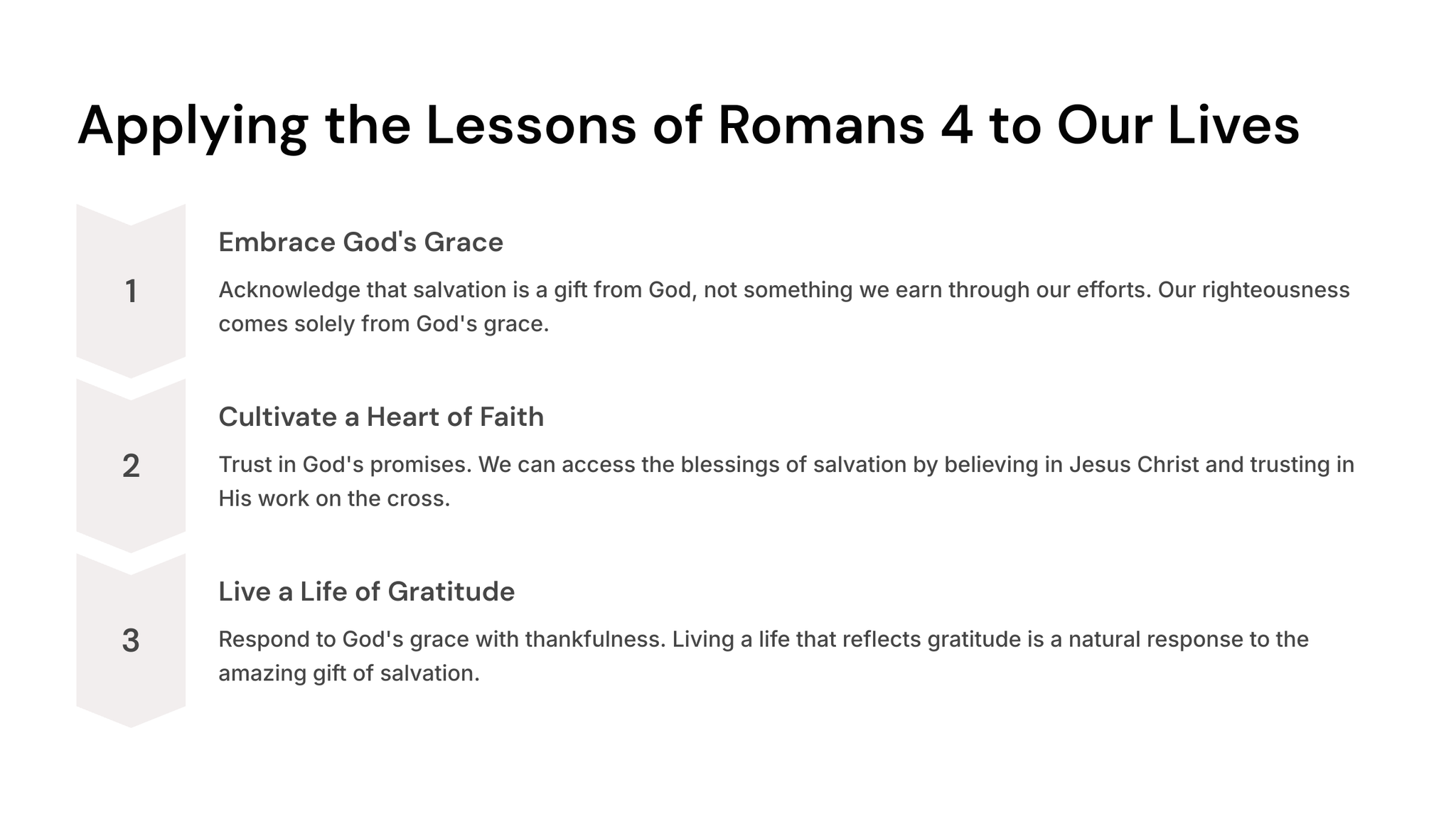 Applying the Lessons of Romans 4 to Our Lives

1

Embrace God's Grace

Acknowledge that salvation is a gift from God, not something we earn through our efforts. Our righteousness comes solely from God's grace.

2

Cultivate a Heart of Faith

Trust in God's promises. We can access the blessings of salvation by believing in Jesus Christ and trusting in His work on the cross.

3

Live a Life of Gratitude

Respond to God's grace with thankfulness. Living a life that reflects gratitude is a natural response to the amazing gift of salvation.